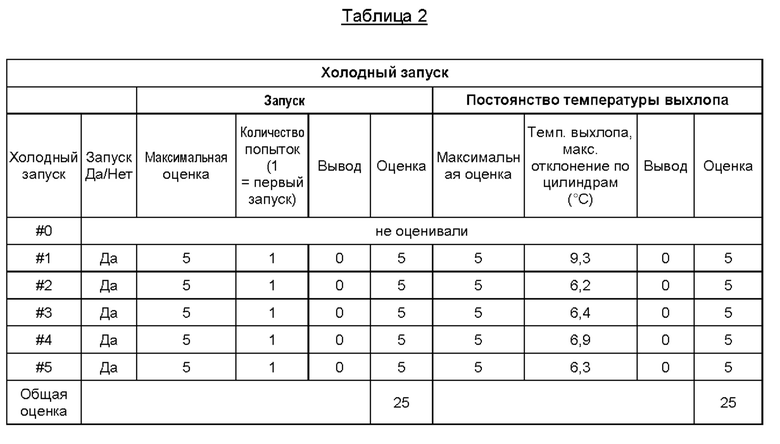 Таблица 2

| Холодный запуск | | | | | | | | | |
|---|---|---|---|---|---|---|---|---|---|
| | | Запуск | | | | Постоянство температуры выхлопа | | | |
| Холодный запуск | Запуск Да/Нет | Максимальная оценка | Количество попыток (1 = первый запуск) | Вывод | Оценка | Максимальная оценка | Темп. выхлопа, макс. отклонение по цилиндрам (°C) | Вывод | Оценка |
| #0 | не оценивали | | | | | | | | |
| #1 | Да | 5 | 1 | 0 | 5 | 5 | 9,3 | 0 | 5 |
| #2 | Да | 5 | 1 | 0 | 5 | 5 | 6,2 | 0 | 5 |
| #3 | Да | 5 | 1 | 0 | 5 | 5 | 6,4 | 0 | 5 |
| #4 | Да | 5 | 1 | 0 | 5 | 5 | 6,9 | 0 | 5 |
| #5 | Да | 5 | 1 | 0 | 5 | 5 | 6,3 | 0 | 5 |
| Общая оценка | | | | | 25 | | | | 25 |